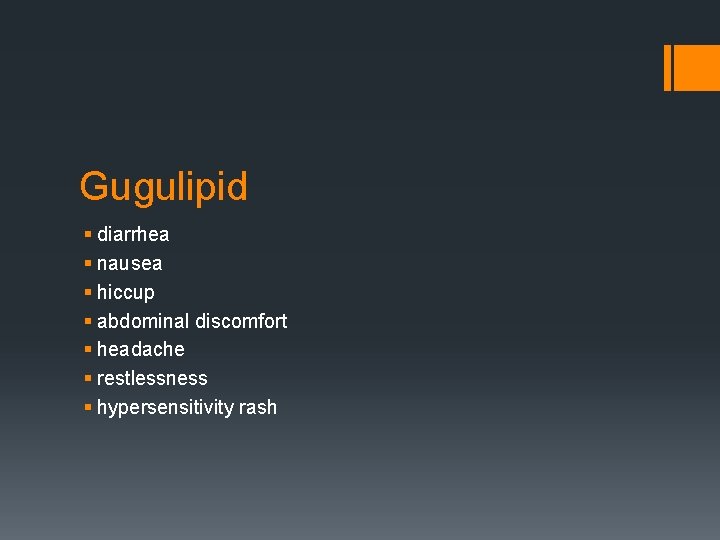 Gugulipid

• diarrhea
• nausea
• hiccup
• abdominal discomfort
• headache
• restlessness
• hypersensitivity rash